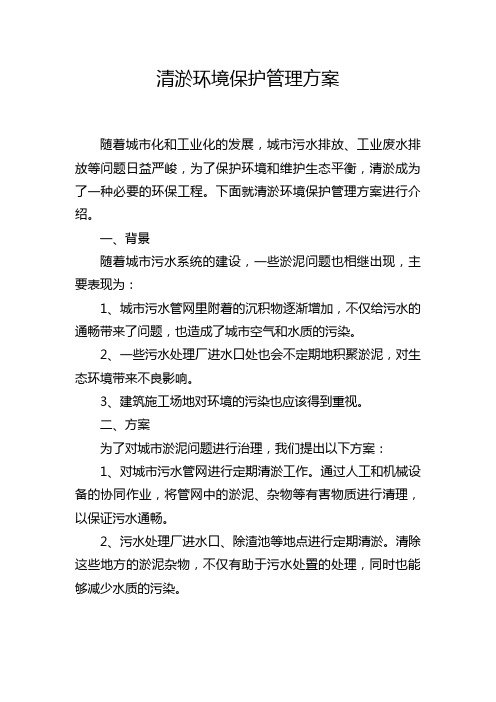 清淤环境保护管理方案

随着城市化和工业化的发展，城市污水排放、工业废水排放等问题日益严峻，为了保护环境和维护生态平衡，清淤成为了一种必要的环保工程。下面就清淤环境保护管理方案进行介绍。

一、背景

随着城市污水系统的建设，一些淤泥问题也相继出现，主要表现为：

1、城市污水管网里附着的沉积物逐渐增加，不仅给污水的通畅带来了问题，也造成了城市空气和水质的污染。

2、一些污水处理厂进水口处也会不定期地积聚淤泥，对生态环境带来不良影响。

3、建筑施工场地对环境的污染也应该得到重视。

二、方案

为了对城市淤泥问题进行治理，我们提出以下方案：

1、对城市污水管网进行定期清淤工作。通过人工和机械设备的协同作业，将管网中的淤泥、杂物等有害物质进行清理，以保证污水通畅。

2、污水处理厂进水口、除渣池等地点进行定期清淤。清除这些地方的淤泥杂物，不仅有助于污水处置的处理，同时也能够减少水质的污染。